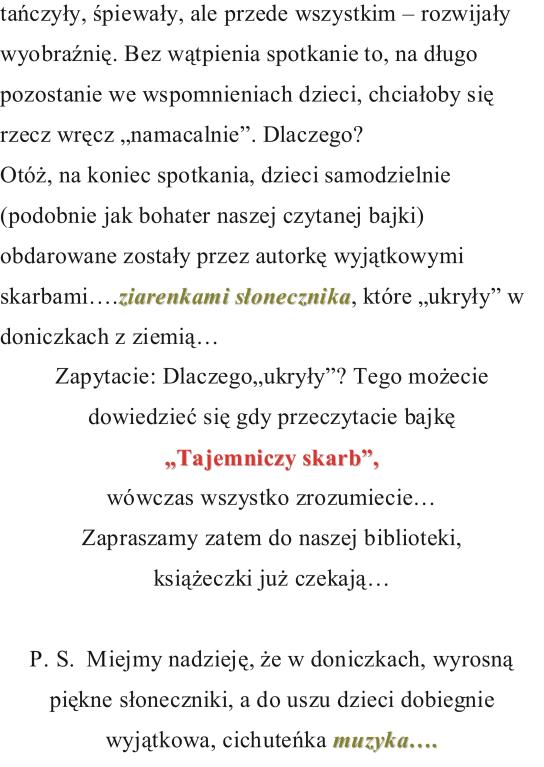 tańczyły, śpiewały, ale przede wszystkim – rozwijały wyobraźnię. Bez wątpienia spotkanie to, na długo pozostanie we wspomnieniach dzieci, chciałoby się rzecz wręcz „namacalnie”. Dlaczego?
Otóż, na koniec spotkania, dzieci samodzielnie (podobnie jak bohater naszej czytanej bajki) obdarowane zostały przez autorkę wyjątkowymi skarbami….ziarenkami słonecznika, które „ukryły” w doniczkach z ziemią…

Zapytacie: Dlaczego„ukryły”? Tego możecie dowiedzieć się gdy przeczytacie bajkę
„Tajemniczy skarb”,
wówczas wszystko zrozumiecie…
Zapraszamy zatem do naszej biblioteki, książeczki już czekają…

P. S. Miejmy nadzieję, że w doniczkach, wyrosną piękne słoneczniki, a do uszu dzieci dobiegnie wyjątkowa, cichuteńka muzyka….